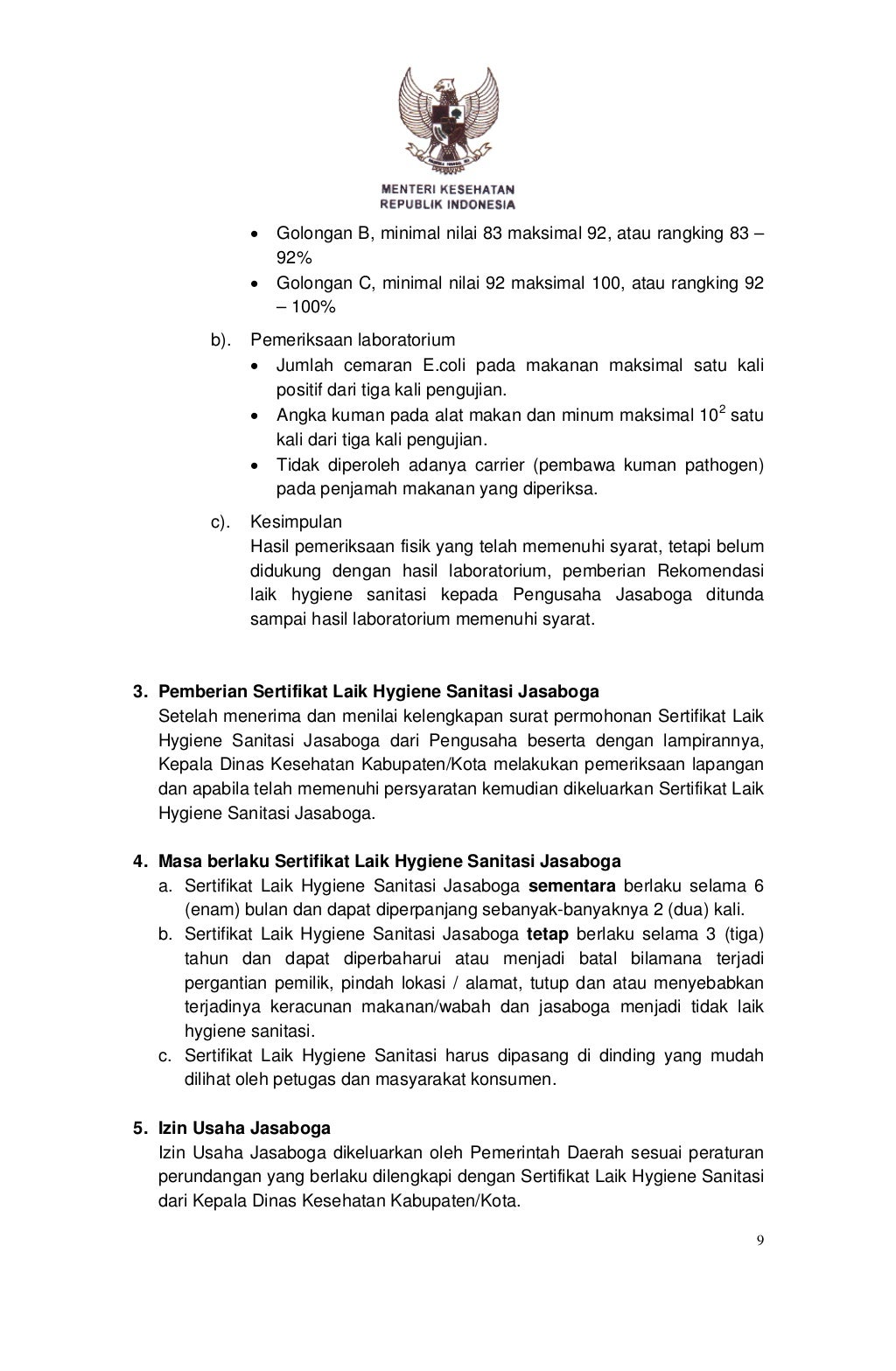 MENTERI KESEHATAN
REPUBLIK INDONESIA

• Golongan B, minimal nilai 83 maksimal 92, atau rangking 83 – 92%
• Golongan C, minimal nilai 92 maksimal 100, atau rangking 92 – 100%

b). Pemeriksaan laboratorium
• Jumlah cemaran E.coli pada makanan maksimal satu kali positif dari tiga kali pengujian.
• Angka kuman pada alat makan dan minum maksimal $10^2$ satu kali dari tiga kali pengujian.
• Tidak diperoleh adanya carrier (pembawa kuman pathogen) pada penjamah makanan yang diperiksa.

c). Kesimpulan
Hasil pemeriksaan fisik yang telah memenuhi syarat, tetapi belum didukung dengan hasil laboratorium, pemberian Rekomendasi laik hygiene sanitasi kepada Pengusaha Jasaboga ditunda sampai hasil laboratorium memenuhi syarat.

3. Pemberian Sertifikat Laik Hygiene Sanitasi Jasaboga
Setelah menerima dan menilai kelengkapan surat permohonan Sertifikat Laik Hygiene Sanitasi Jasaboga dari Pengusaha beserta dengan lampirannya, Kepala Dinas Kesehatan Kabupaten/Kota melakukan pemeriksaan lapangan dan apabila telah memenuhi persyaratan kemudian dikeluarkan Sertifikat Laik Hygiene Sanitasi Jasaboga.

4. Masa berlaku Sertifikat Laik Hygiene Sanitasi Jasaboga
a. Sertifikat Laik Hygiene Sanitasi Jasaboga sementara berlaku selama 6 (enam) bulan dan dapat diperpanjang sebanyak-banyaknya 2 (dua) kali.
b. Sertifikat Laik Hygiene Sanitasi Jasaboga tetap berlaku selama 3 (tiga) tahun dan dapat diperbaharui atau menjadi batal bilamana terjadi pergantian pemilik, pindah lokasi / alamat, tutup dan atau menyebabkan terjadinya keracunan makanan/wabah dan jasaboga menjadi tidak laik hygiene sanitasi.
c. Sertifikat Laik Hygiene Sanitasi harus dipasang di dinding yang mudah dilihat oleh petugas dan masyarakat konsumen.

5. Izin Usaha Jasaboga
Izin Usaha Jasaboga dikeluarkan oleh Pemerintah Daerah sesuai peraturan perundangan yang berlaku dilengkapi dengan Sertifikat Laik Hygiene Sanitasi dari Kepala Dinas Kesehatan Kabupaten/Kota.

9